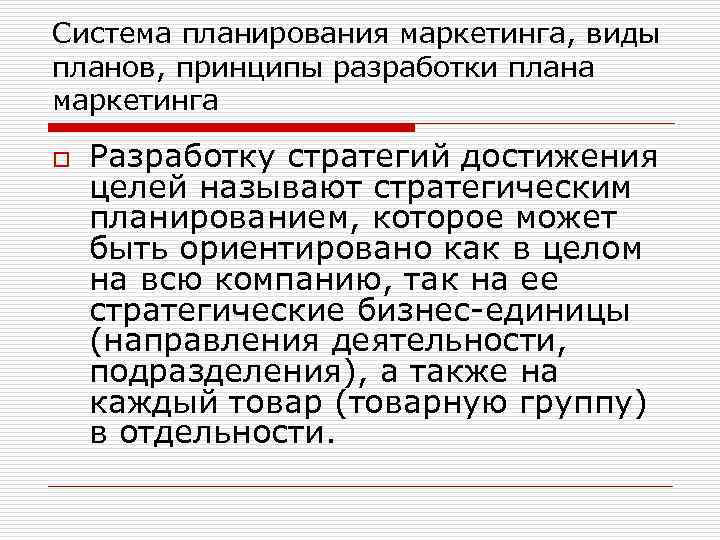 Система планирования маркетинга, виды планов, принципы разработки плана маркетинга

Разработку стратегий достижения целей называют стратегическим планированием, которое может быть ориентировано как в целом на всю компанию, так на ее стратегические бизнес-единицы (направления деятельности, подразделения), а также на каждый товар (товарную группу) в отдельности.